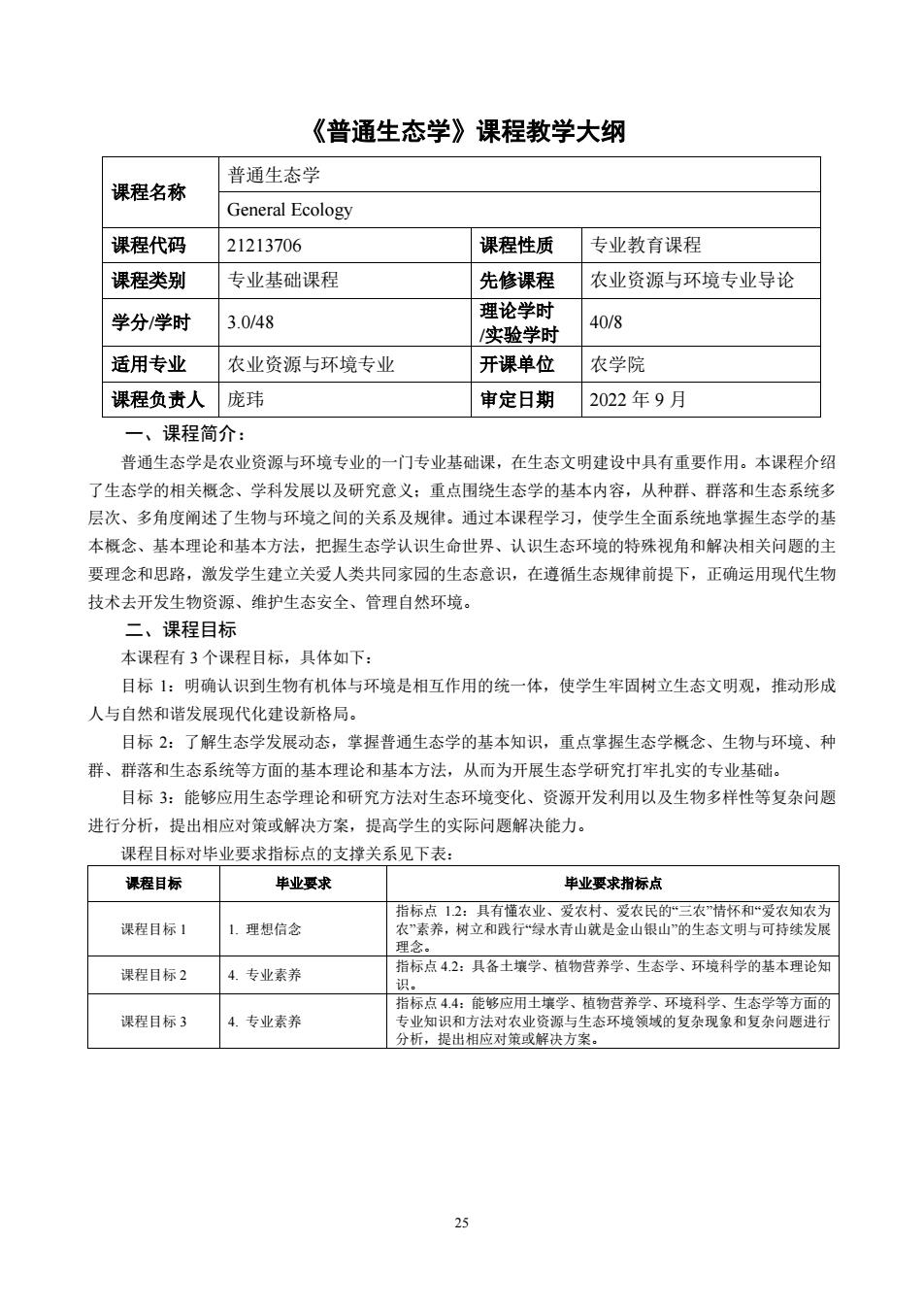 《普通生态学》课程教学大纲

| 课程名称 | 普通生态学 | | |
|---|---|---|---|
| | General Ecology | | |
| 课程代码 | 21213706 | 课程性质 | 专业教育课程 |
| 课程类别 | 专业基础课程 | 先修课程 | 农业资源与环境专业导论 |
| 学分/学时 | 3.0/48 | 理论学时 /实验学时 | 40/8 |
| 适用专业 | 农业资源与环境专业 | 开课单位 | 农学院 |
| 课程负责人 | 庞玮 | 审定日期 | 2022 年 9 月 |

一、课程简介：

普通生态学是农业资源与环境专业的一门专业基础课，在生态文明建设中具有重要作用。本课程介绍了生态学的相关概念、学科发展以及研究意义；重点围绕生态学的基本内容，从种群、群落和生态系统多层次、多角度阐述了生物与环境之间的关系及规律。通过本课程学习，使学生全面系统地掌握生态学的基本概念、基本理论和基本方法，把握生态学认识生命世界、认识生态环境的特殊视角和解决相关问题的主要理念和思路，激发学生建立关爱人类共同家园的生态意识，在遵循生态规律前提下，正确运用现代生物技术去开发生物资源、维护生态安全、管理自然环境。

二、课程目标

本课程有 3 个课程目标，具体如下：

目标 1：明确认识到生物有机体与环境是相互作用的统一体，使学生牢固树立生态文明观，推动形成人与自然和谐发展现代化建设新格局。

目标 2：了解生态学发展动态，掌握普通生态学的基本知识，重点掌握生态学概念、生物与环境、种群、群落和生态系统等方面的基本理论和基本方法，从而为开展生态学研究打牢扎实的专业基础。

目标 3：能够应用生态学理论和研究方法对生态环境变化、资源开发利用以及生物多样性等复杂问题进行分析，提出相应对策或解决方案，提高学生的实际问题解决能力。

课程目标对毕业要求指标点的支撑关系见下表：

| 课程目标 | 毕业要求 | 毕业要求指标点 |
|---|---|---|
| 课程目标 1 | 1. 理想信念 | 指标点 1.2：具有懂农业、爱农村、爱农民的“三农”情怀和“爱农知农为农”素养，树立和践行“绿水青山就是金山银山”的生态文明与可持续发展理念。 |
| 课程目标 2 | 4. 专业素养 | 指标点 4.2：具备土壤学、植物营养学、生态学、环境科学的基本理论知识。 |
| 课程目标 3 | 4. 专业素养 | 指标点 4.4：能够应用土壤学、植物营养学、环境科学、生态学等方面的专业知识和方法对农业资源与生态环境领域的复杂现象和复杂问题进行分析，提出相应对策或解决方案。 |

25